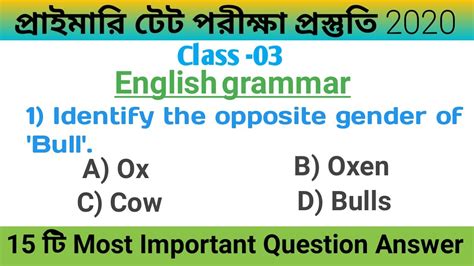 প্রাইমারি টেট পরীক্ষা প্রস্তুতি 2020

Class -03

English grammar

1) Identify the opposite gender of 'Bull'.

A) Ox
B) Oxen
C) Cow
D) Bulls

15 টি Most Important Question Answer